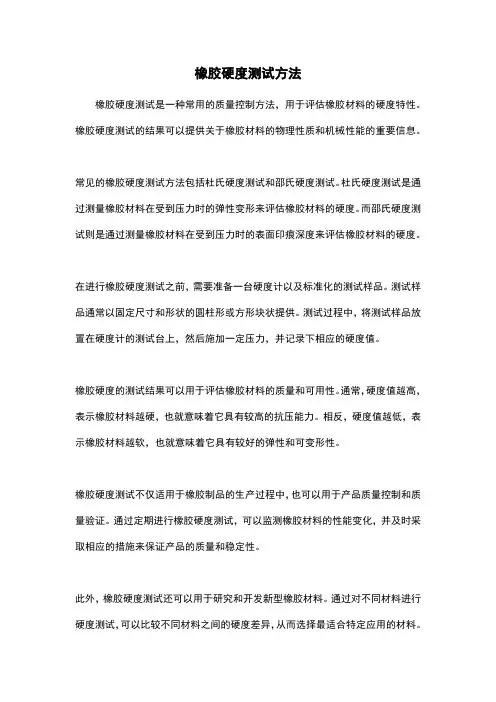 橡胶硬度测试方法

橡胶硬度测试是一种常用的质量控制方法，用于评估橡胶材料的硬度特性。橡胶硬度测试的结果可以提供关于橡胶材料的物理性质和机械性能的重要信息。

常见的橡胶硬度测试方法包括杜氏硬度测试和邵氏硬度测试。杜氏硬度测试是通过测量橡胶材料在受到压力时的弹性变形来评估橡胶材料的硬度。而邵氏硬度测试则是通过测量橡胶材料在受到压力时的表面印痕深度来评估橡胶材料的硬度。

在进行橡胶硬度测试之前，需要准备一台硬度计以及标准化的测试样品。测试样品通常以固定尺寸和形状的圆柱形或方形块状提供。测试过程中，将测试样品放置在硬度计的测试台上，然后施加一定压力，并记录下相应的硬度值。

橡胶硬度的测试结果可以用于评估橡胶材料的质量和可用性。通常，硬度值越高，表示橡胶材料越硬，也就意味着它具有较高的抗压能力。相反，硬度值越低，表示橡胶材料越软，也就意味着它具有较好的弹性和可变形性。

橡胶硬度测试不仅适用于橡胶制品的生产过程中，也可以用于产品质量控制和质量验证。通过定期进行橡胶硬度测试，可以监测橡胶材料的性能变化，并及时采取相应的措施来保证产品的质量和稳定性。

此外，橡胶硬度测试还可以用于研究和开发新型橡胶材料。通过对不同材料进行硬度测试，可以比较不同材料之间的硬度差异，从而选择最适合特定应用的材料。